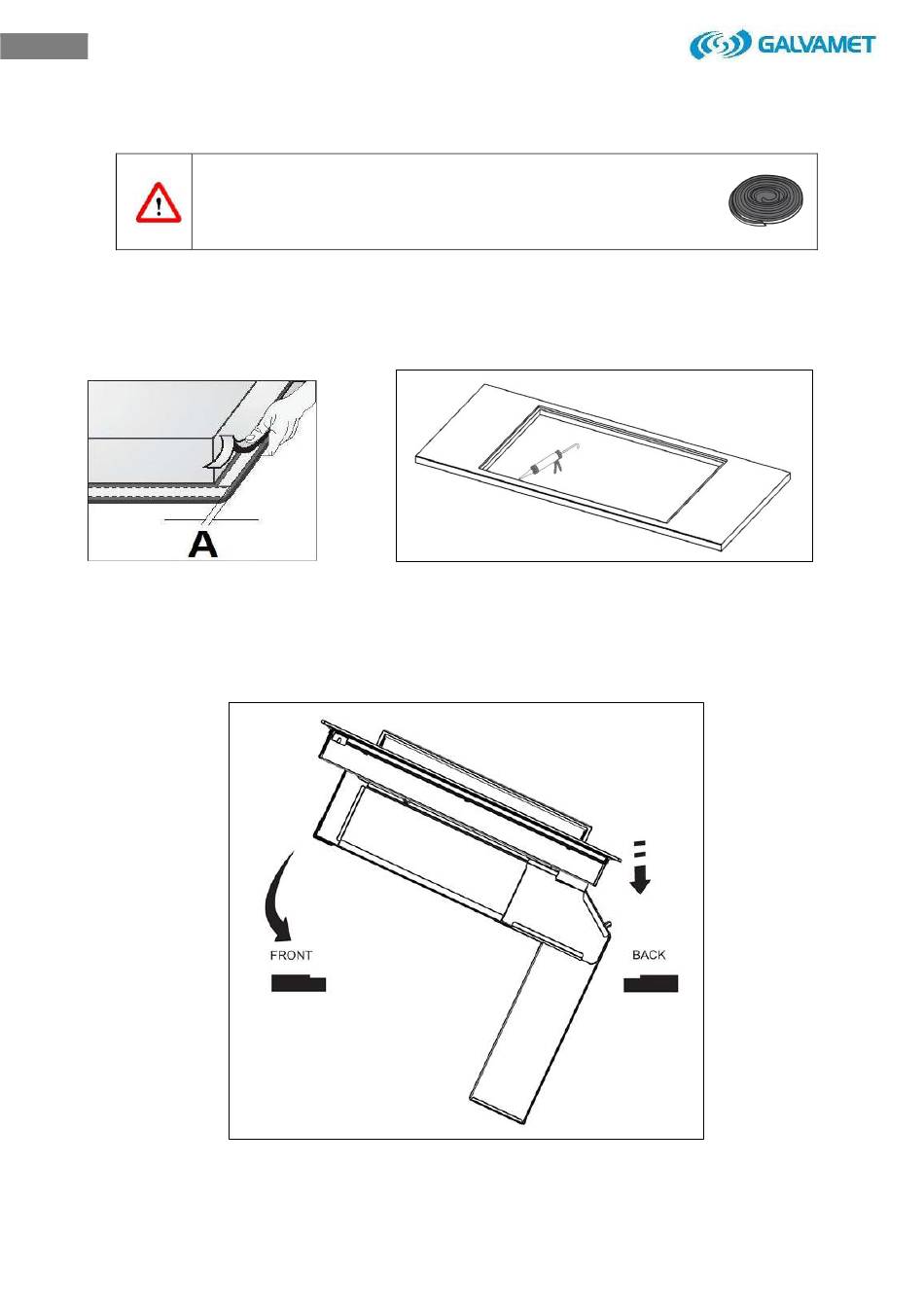 GALVAMET

A

FRONT

BACK